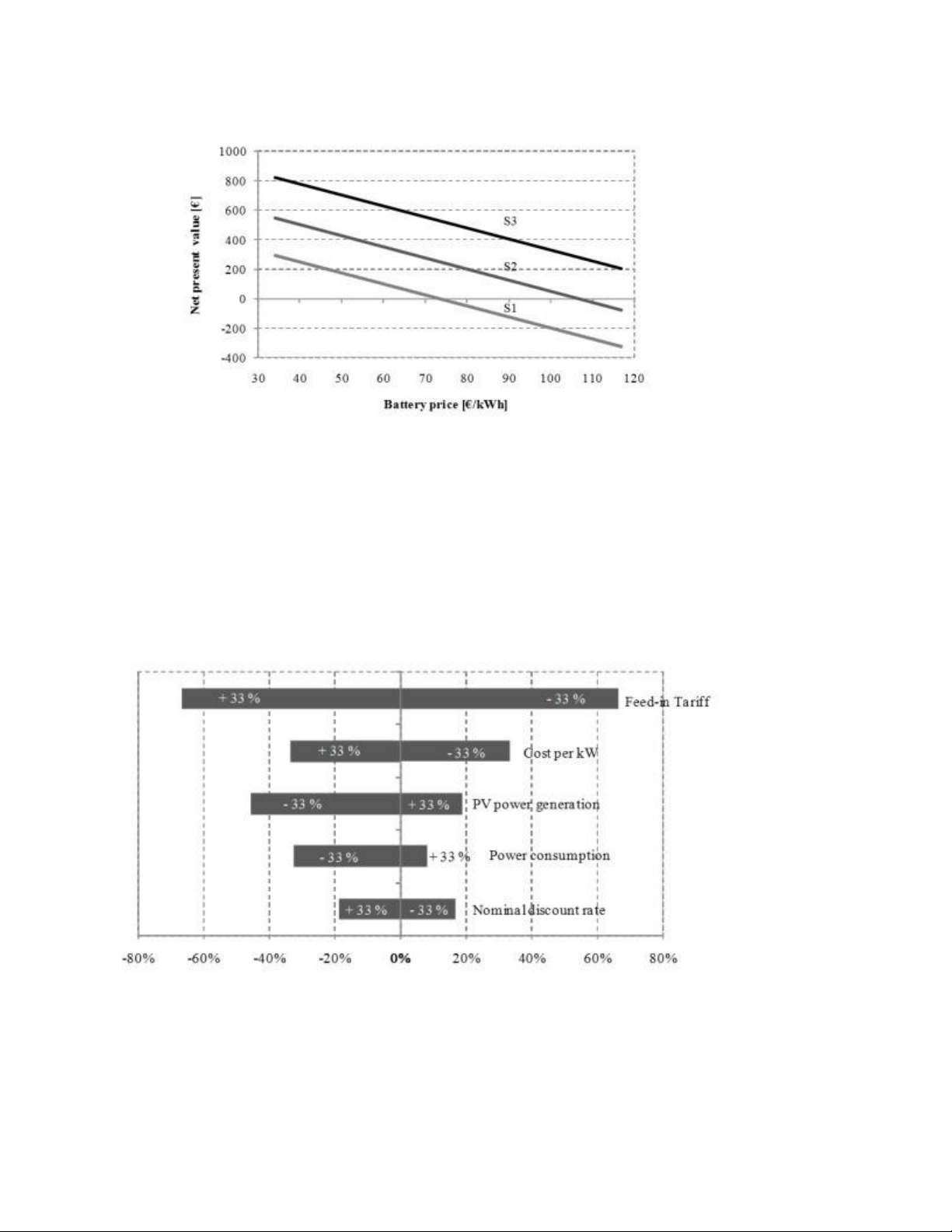 1000
800
600
400
200
0
-200
-400

Net present value [€]

S3
S2
S1

30 40 50 60 70 80 90 100 110 120

Battery price [€/kWh]

+ 33 % - 33 % Feed-in Tariff

+ 33 % - 33 % Cost per kW

- 33 % + 33 % PV power generation

- 33 % + 33 % Power consumption

+ 33 % - 33 % Nominal discount rate

-80% -60% -40% -20% 0% 20% 40% 60% 80%